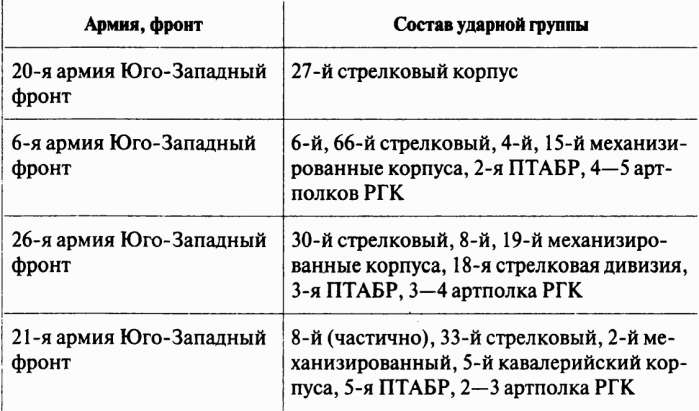 | Армия, фронт | Состав ударной группы |
|---|---|
| 20-я армия Юго-Западный фронт | 27-й стрелковый корпус |
| 6-я армия Юго-Западный фронт | 6-й, 66-й стрелковый, 4-й, 15-й механизированные корпуса, 2-я ПТАБР, 4—5 артполков РГК |
| 26-я армия Юго-Западный фронт | 30-й стрелковый, 8-й, 19-й механизированные корпуса, 18-я стрелковая дивизия, 3-я ПТАБР, 3—4 артполка РГК |
| 21-я армия Юго-Западный фронт | 8-й (частично), 33-й стрелковый, 2-й механизированный, 5-й кавалерийский корпуса, 5-я ПТАБР, 2—3 артполка РГК |